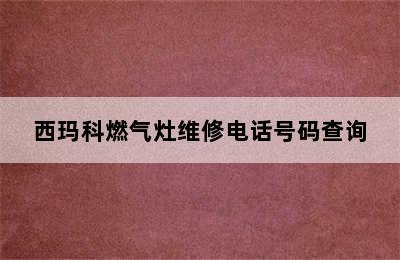 西玛科燃气灶维修电话号码查询